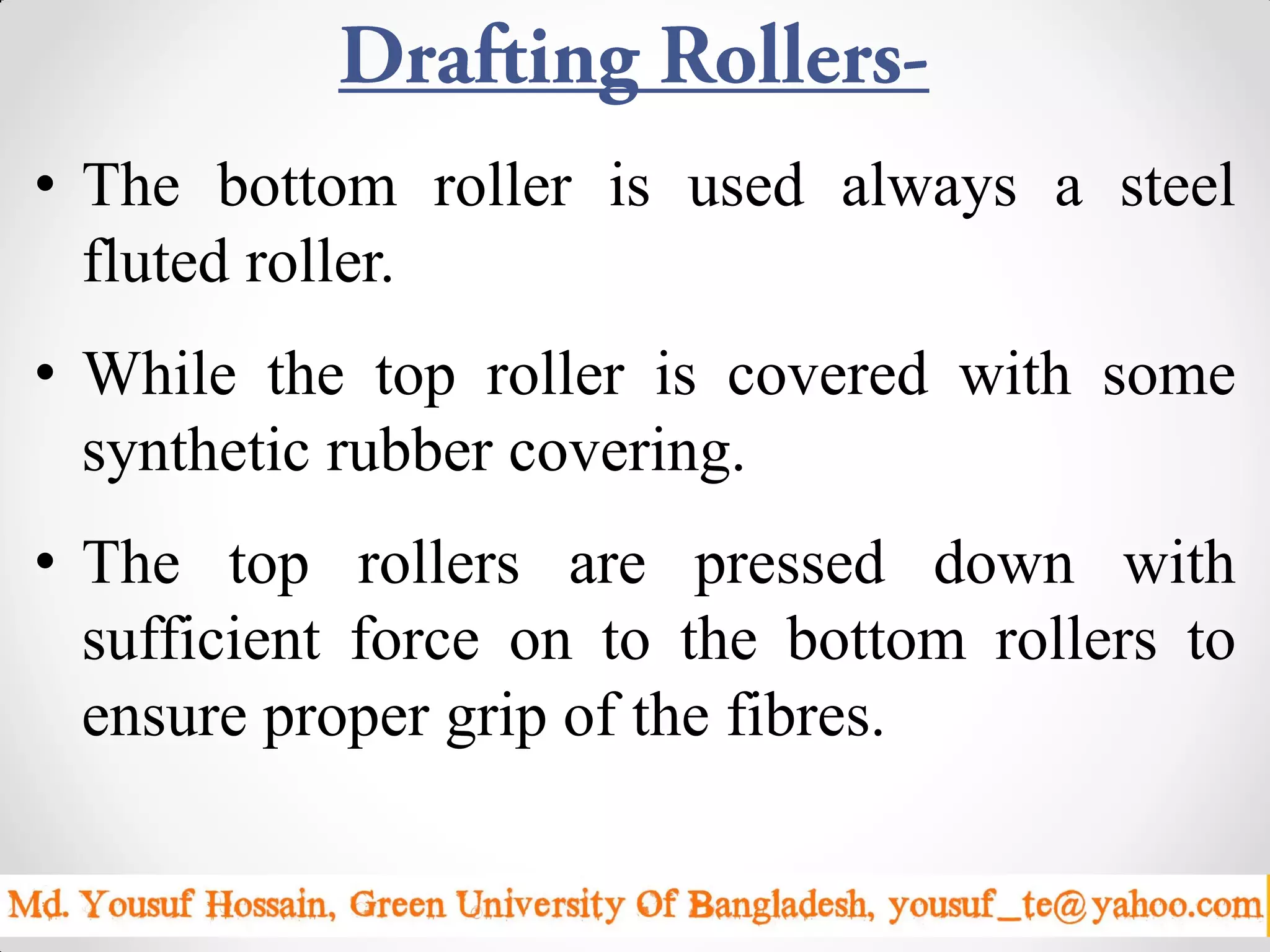 Drafting Rollers-

• The bottom roller is used always a steel fluted roller.

• While the top roller is covered with some synthetic rubber covering.

• The top rollers are pressed down with sufficient force on to the bottom rollers to ensure proper grip of the fibres.

Md. Yousuf Hossain, Green University Of Bangladesh, yousuf_te@yahoo.com